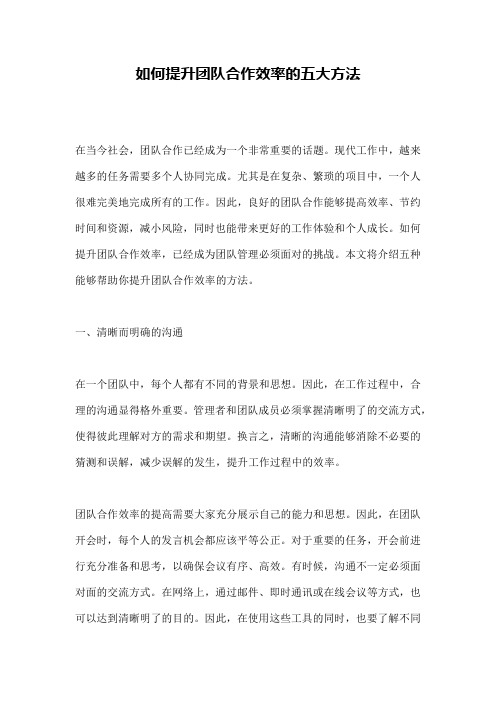 如何提升团队合作效率的五大方法

在当今社会，团队合作已经成为一个非常重要的话题。现代工作中，越来越多的任务需要多个人协同完成。尤其是在复杂、繁琐的项目中，一个人很难完美地完成所有的工作。因此，良好的团队合作能够提高效率、节约时间和资源，减小风险，同时也能带来更好的工作体验和个人成长。如何提升团队合作效率，已经成为团队管理必须面对的挑战。本文将介绍五种能够帮助你提升团队合作效率的方法。

一、清晰而明确的沟通

在一个团队中，每个人都有不同的背景和思想。因此，在工作过程中，合理的沟通显得格外重要。管理者和团队成员必须掌握清晰明了的交流方式，使得彼此理解对方的需求和期望。换言之，清晰的沟通能够消除不必要的猜测和误解，减少误解的发生，提升工作过程中的效率。

团队合作效率的提高需要大家充分展示自己的能力和思想。因此，在团队开会时，每个人的发言机会都应该平等公正。对于重要的任务，开会前进行充分准备和思考，以确保会议有序、高效。有时候，沟通不一定必须面对面的交流方式。在网络上，通过邮件、即时通讯或在线会议等方式，也可以达到清晰明了的目的。因此，在使用这些工具的同时，也要了解不同